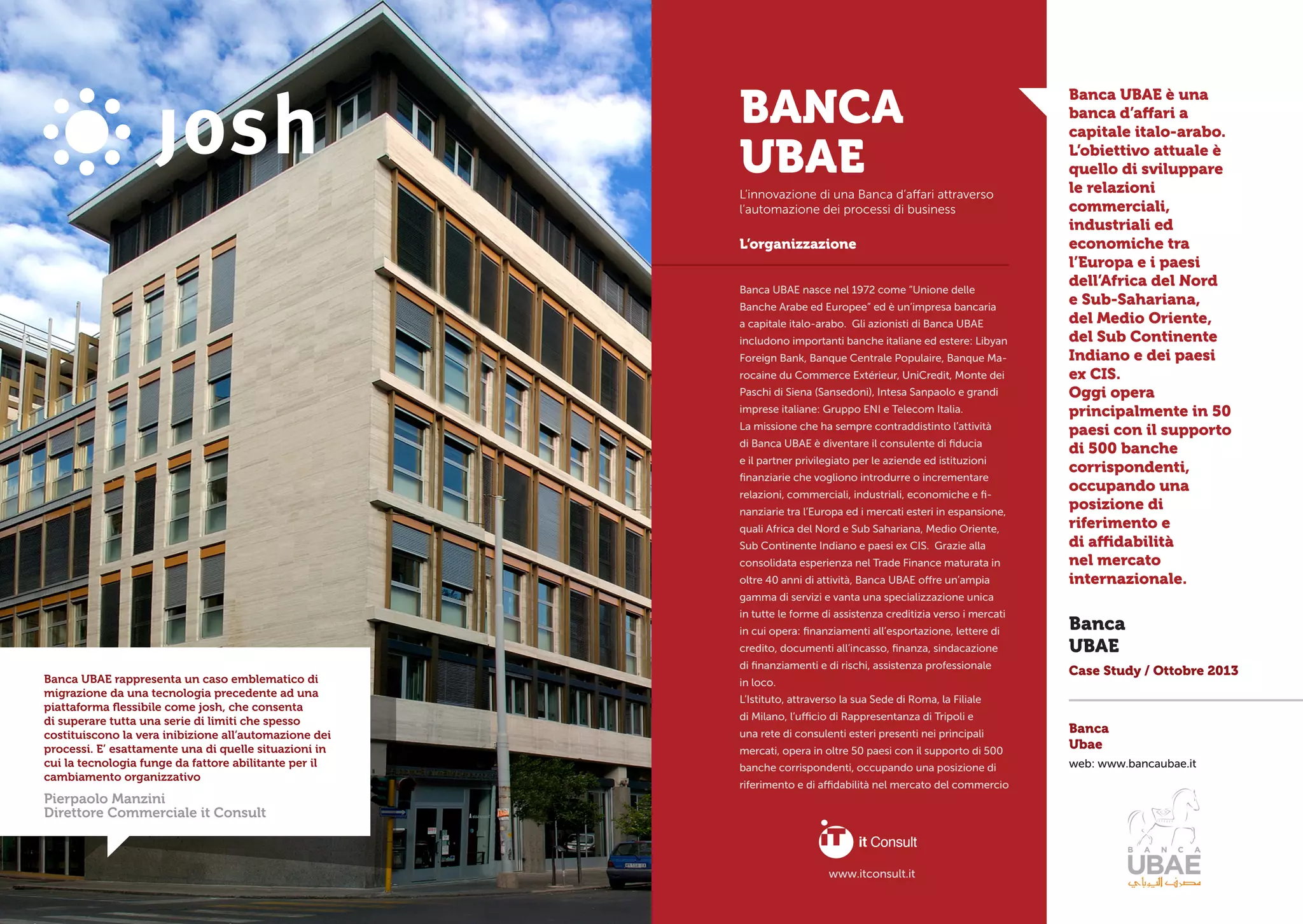 josh

Banca UBAE rappresenta un caso emblematico di migrazione da una tecnologia precedente ad una piattaforma flessibile come josh, che consenta di superare tutta una serie di limiti che spesso costituiscono la vera inibizione all'automazione dei processi. E' esattamente una di quelle situazioni in cui la tecnologia funge da fattore abilitante per il cambiamento organizzativo

Pierpaolo Manzini
Direttore Commerciale it Consult

BANCA UBAE

L'innovazione di una Banca d'affari attraverso l'automazione dei processi di business

L'organizzazione

Banca UBAE nasce nel 1972 come "Unione delle Banche Arabe ed Europee" ed è un'impresa bancaria a capitale italo-arabo. Gli azionisti di Banca UBAE includono importanti banche italiane ed estere: Libyan Foreign Bank, Banque Centrale Populaire, Banque Marocaine du Commerce Extérieur, UniCredit, Monte dei Paschi di Siena (Sansedoni), Intesa Sanpaolo e grandi imprese italiane: Gruppo ENI e Telecom Italia.
La missione che ha sempre contraddistinto l'attività di Banca UBAE è diventare il consulente di fiducia e il partner privilegiato per le aziende ed istituzioni finanziarie che vogliono introdurre o incrementare relazioni, commerciali, industriali, economiche e finanziarie tra l'Europa ed i mercati esteri in espansione, quali Africa del Nord e Sub Sahariana, Medio Oriente, Sub Continente Indiano e paesi ex CIS. Grazie alla consolidata esperienza nel Trade Finance maturata in oltre 40 anni di attività, Banca UBAE offre un'ampia gamma di servizi e vanta una specializzazione unica in tutte le forme di assistenza creditizia verso i mercati in cui opera: finanziamenti all'esportazione, lettere di credito, documenti all'incasso, finanza, sindacazione di finanziamenti e di rischi, assistenza professionale in loco.
L'Istituto, attraverso la sua Sede di Roma, la Filiale di Milano, l'ufficio di Rappresentanza di Tripoli e una rete di consulenti esteri presenti nei principali mercati, opera in oltre 50 paesi con il supporto di 500 banche corrispondenti, occupando una posizione di riferimento e di affidabilità nel mercato del commercio

it Consult
www.itconsult.it

Banca UBAE è una banca d'affari a capitale italo-arabo. L'obiettivo attuale è quello di sviluppare le relazioni commerciali, industriali ed economiche tra l'Europa e i paesi dell'Africa del Nord e Sub-Sahariana, del Medio Oriente, del Sub Continente Indiano e dei paesi ex CIS.
Oggi opera principalmente in 50 paesi con il supporto di 500 banche corrispondenti, occupando una posizione di riferimento e di affidabilità nel mercato internazionale.

Banca UBAE
Case Study / Ottobre 2013

Banca Ubae
web: www.bancaubae.it

BANCA UBAE
مصرف اليوباي